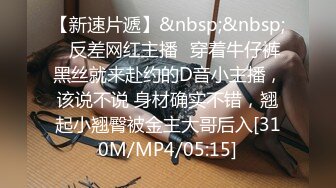 【新速片遞】&nbsp;&nbsp; 反差网红主播 穿着牛仔裤黑丝就来赴约的D音小主播，该说不说 身材确实不错，翘起小翘臀被金主大哥后入[310M/MP4/05:15]